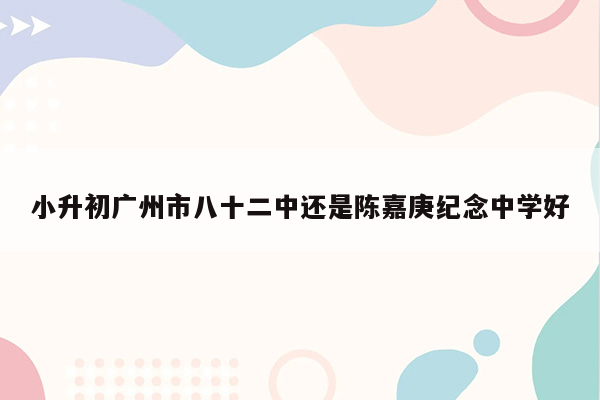 小升初广州市八十二中还是陈嘉庚纪念中学好